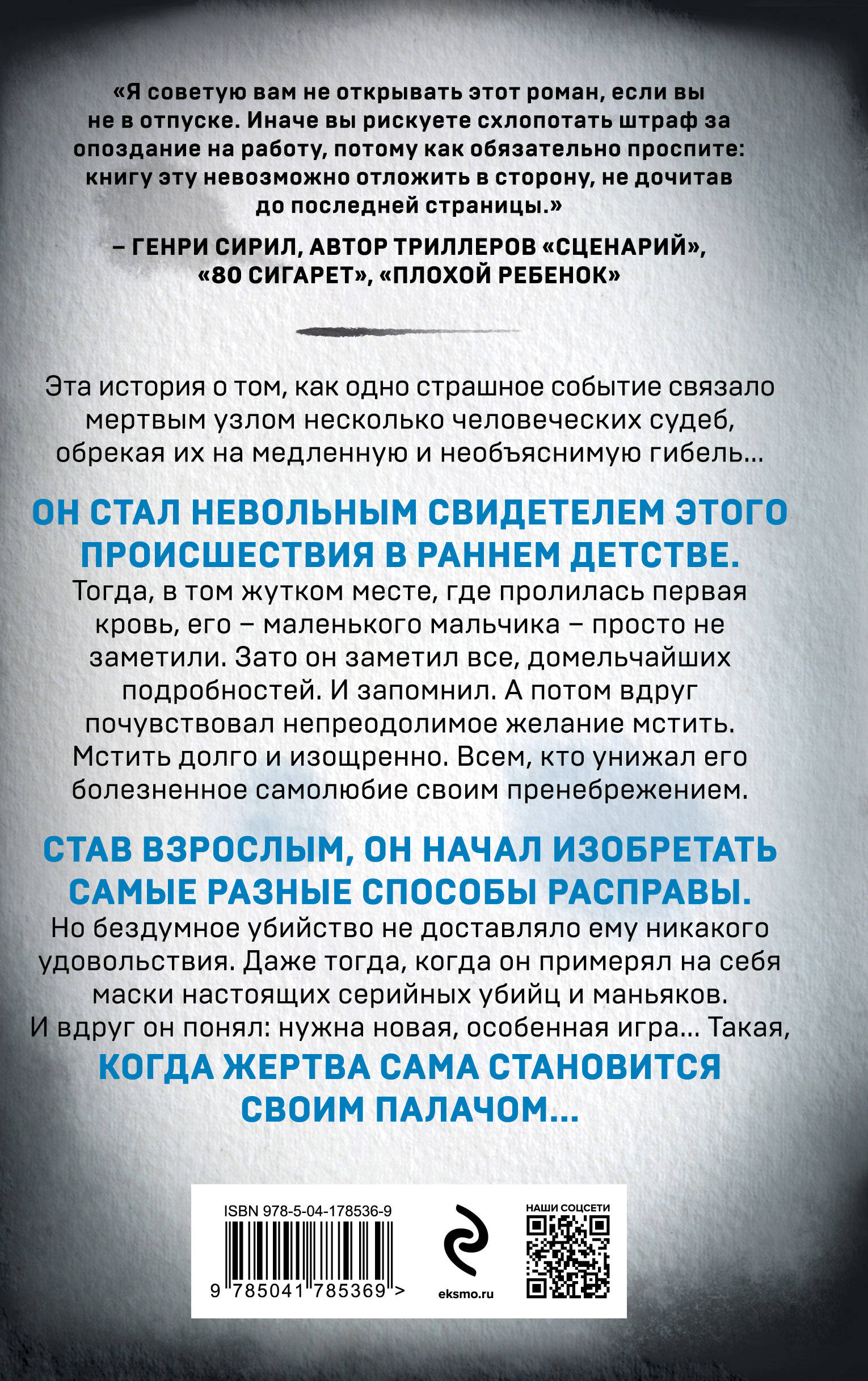 «Я советую вам не открывать этот роман, если вы не в отпуске. Иначе вы рискуете схлопотать штраф за опоздание на работу, потому как обязательно проспите: книгу эту невозможно отложить в сторону, не дочитав до последней страницы.»

– ГЕНРИ СИРИЛ, АВТОР ТРИЛЛЕРОВ «СЦЕНАРИЙ», «80 СИГАРЕТ», «ПЛОХОЙ РЕБЕНОК»

Эта история о том, как одно страшное событие связало мертвым узлом несколько человеческих судеб, обрекая их на медленную и необъяснимую гибель…

ОН СТАЛ НЕВОЛЬНЫМ СВИДЕТЕЛЕМ ЭТОГО ПРОИСШЕСТВИЯ В РАННЕМ ДЕТСТВЕ.

Тогда, в том жутком месте, где пролилась первая кровь, его – маленького мальчика – просто не заметили. Зато он заметил все, домельчайших подробностей. И запомнил. А потом вдруг почувствовал непреодолимое желание мстить. Мстить долго и изощренно. Всем, кто унижал его болезненное самолюбие своим пренебрежением.

СТАВ ВЗРОСЛЫМ, ОН НАЧАЛ ИЗОБРЕТАТЬ САМЫЕ РАЗНЫЕ СПОСОБЫ РАСПРАВЫ.

Но бездумное убийство не доставляло ему никакого удовольствия. Даже тогда, когда он примерял на себя маски настоящих серийных убийц и маньяков. И вдруг он понял: нужна новая, особенная игра… Такая,

КОГДА ЖЕРТВА САМА СТАНОВИТСЯ СВОИМ ПАЛАЧОМ…

ISBN 978-5-04-178536-9

9 785041 785369 >

eksmo.ru

НАШИ СОЦСЕТИ